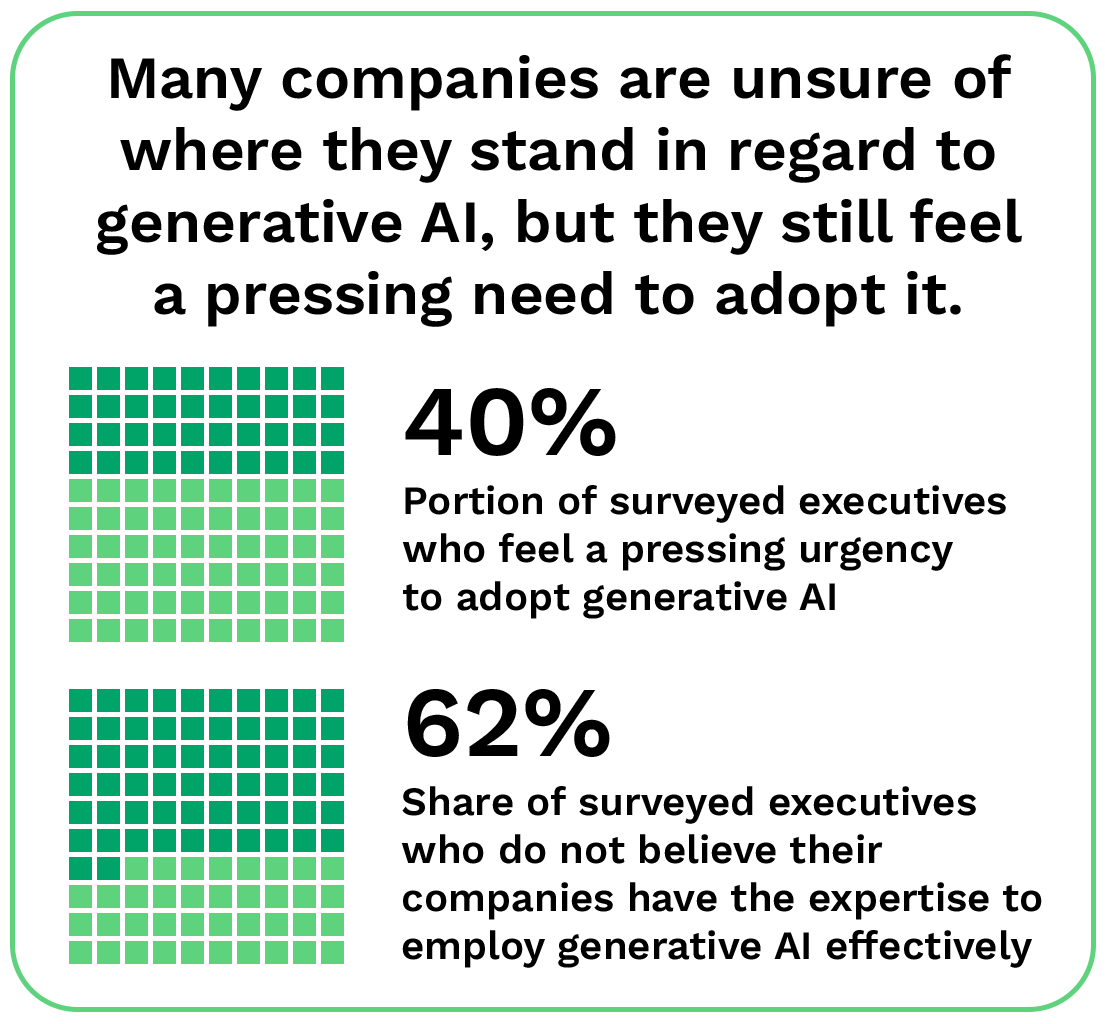 Many companies are unsure of where they stand in regard to generative AI, but they still feel a pressing need to adopt it.

40%
Portion of surveyed executives who feel a pressing urgency to adopt generative AI

62%
Share of surveyed executives who do not believe their companies have the expertise to employ generative AI effectively